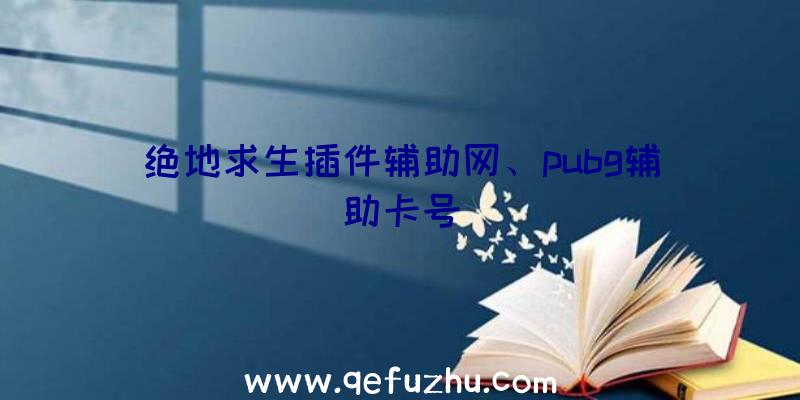 绝地求生插件辅助网、pubg辅助卡号

www.qefuzhu.com